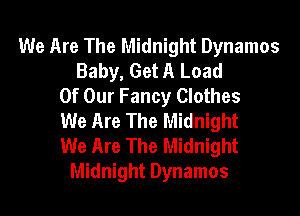 We Are The Midnight Dynamos
Baby, Get A Load
Of Our Fancy Clothes
We Are The Midnight
We Are The Midnight
Midnight Dynamos